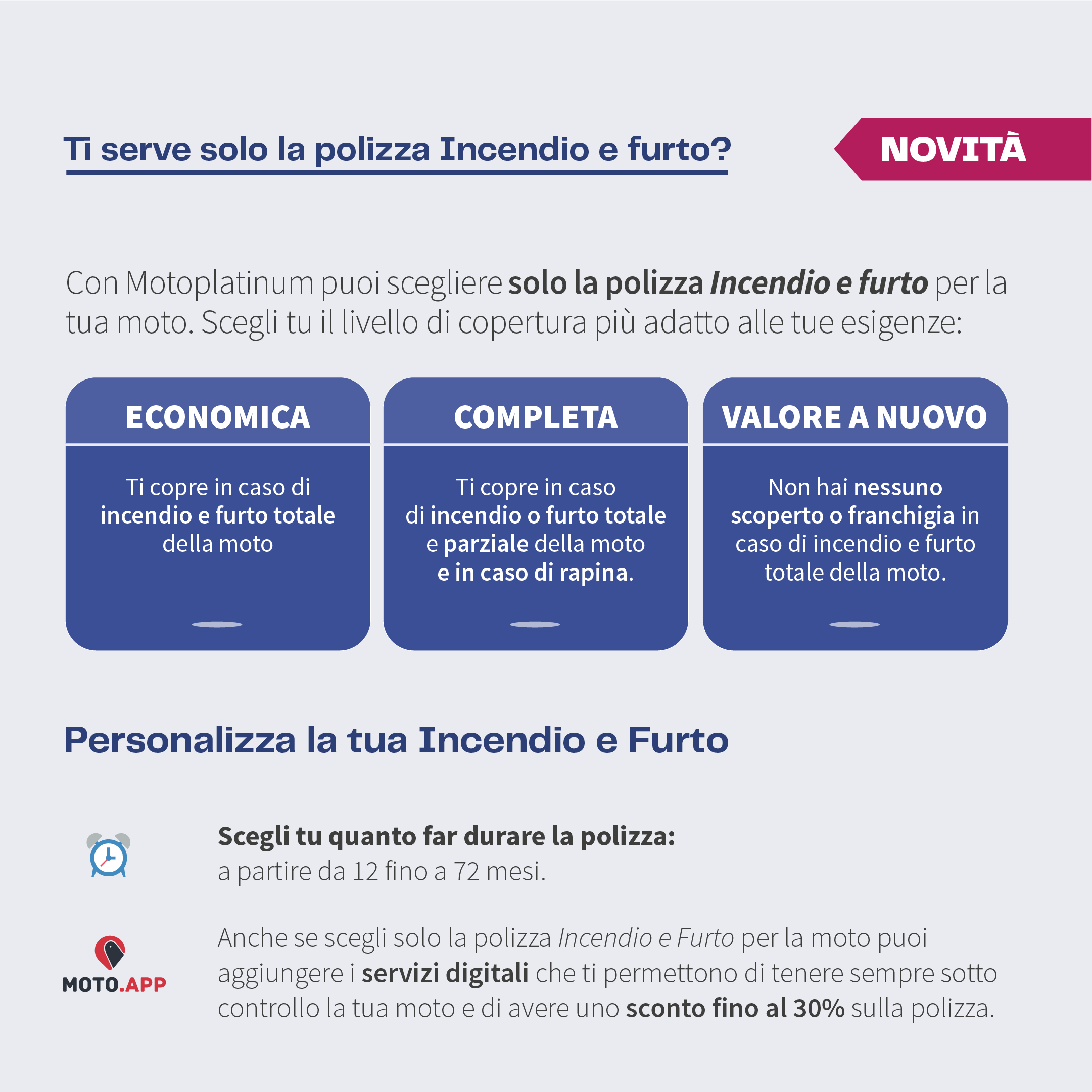 Ti serve solo la polizza Incendio e furto?

NOVITÀ

Con Motoplatinum puoi scegliere solo la polizza Incendio e furto per la tua moto. Scegli tu il livello di copertura più adatto alle tue esigenze:

ECONOMICA

Ti copre in caso di incendio e furto totale della moto

COMPLETA

Ti copre in caso di incendio o furto totale e parziale della moto e in caso di rapina.

VALORE A NUOVO

Non hai nessuno scoperto o franchigia in caso di incendio e furto totale della moto.

Personalizza la tua Incendio e Furto

Scegli tu quanto far durare la polizza:
a partire da 12 fino a 72 mesi.

MOTO.APP

Anche se scegli solo la polizza Incendio e Furto per la moto puoi aggiungere i servizi digitali che ti permettono di tenere sempre sotto controllo la tua moto e di avere uno sconto fino al 30% sulla polizza.